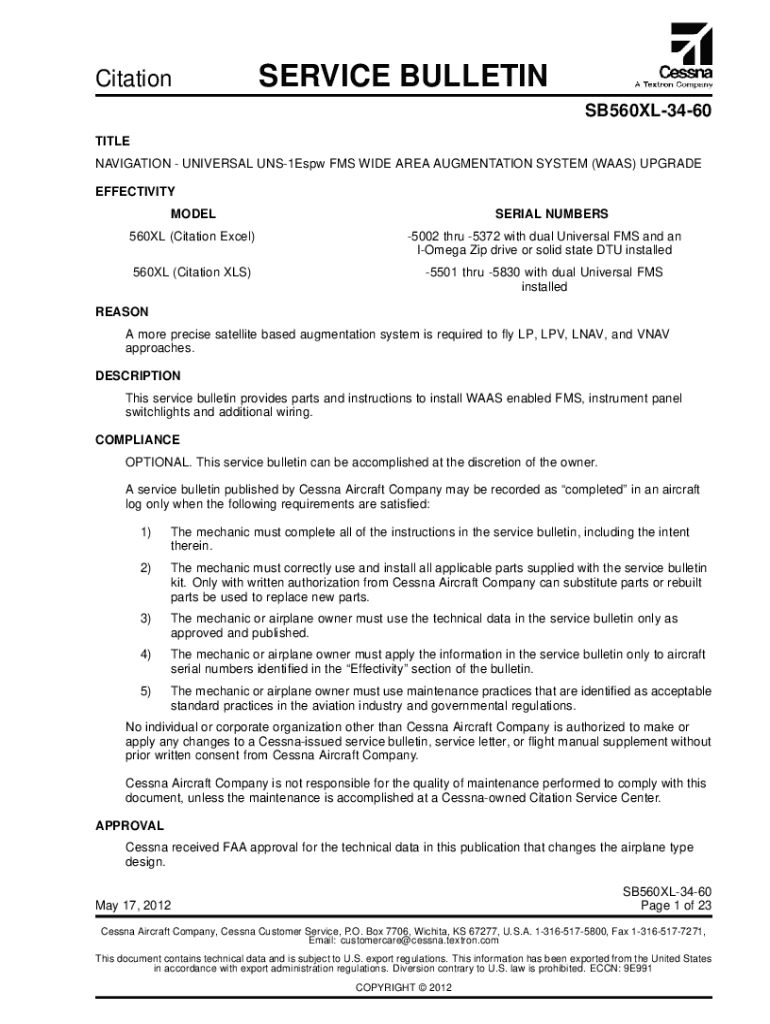 Citation SERVICE BULLETIN

Cessna
A Textron Company

SB560XL-34-60

TITLE

NAVIGATION - UNIVERSAL UNS-1Espw FMS WIDE AREA AUGMENTATION SYSTEM (WAAS) UPGRADE

EFFECTIVITY

| MODEL | SERIAL NUMBERS |
|---|---|
| 560XL (Citation Excel) | -5002 thru -5372 with dual Universal FMS and an I-Omega Zip drive or solid state DTU installed |
| 560XL (Citation XLS) | -5501 thru -5830 with dual Universal FMS installed |

REASON

A more precise satellite based augmentation system is required to fly LP, LPV, LNAV, and VNAV approaches.

DESCRIPTION

This service bulletin provides parts and instructions to install WAAS enabled FMS, instrument panel switchlights and additional wiring.

COMPLIANCE

OPTIONAL. This service bulletin can be accomplished at the discretion of the owner.

A service bulletin published by Cessna Aircraft Company may be recorded as “completed” in an aircraft log only when the following requirements are satisfied:

1) The mechanic must complete all of the instructions in the service bulletin, including the intent therein.

2) The mechanic must correctly use and install all applicable parts supplied with the service bulletin kit. Only with written authorization from Cessna Aircraft Company can substitute parts or rebuilt parts be used to replace new parts.

3) The mechanic or airplane owner must use the technical data in the service bulletin only as approved and published.

4) The mechanic or airplane owner must apply the information in the service bulletin only to aircraft serial numbers identified in the “Effectivity” section of the bulletin.

5) The mechanic or airplane owner must use maintenance practices that are identified as acceptable standard practices in the aviation industry and governmental regulations.

No individual or corporate organization other than Cessna Aircraft Company is authorized to make or apply any changes to a Cessna-issued service bulletin, service letter, or flight manual supplement without prior written consent from Cessna Aircraft Company.

Cessna Aircraft Company is not responsible for the quality of maintenance performed to comply with this document, unless the maintenance is accomplished at a Cessna-owned Citation Service Center.

APPROVAL

Cessna received FAA approval for the technical data in this publication that changes the airplane type design.

May 17, 2012

SB560XL-34-60
Page 1 of 23

Cessna Aircraft Company, Cessna Customer Service, P.O. Box 7706, Wichita, KS 67277, U.S.A. 1-316-517-5800, Fax 1-316-517-7271, Email: customercare@cessna.textron.com

This document contains technical data and is subject to U.S. export regulations. This information has been exported from the United States in accordance with export administration regulations. Diversion contrary to U.S. law is prohibited. ECCN: 9E991

COPYRIGHT © 2012